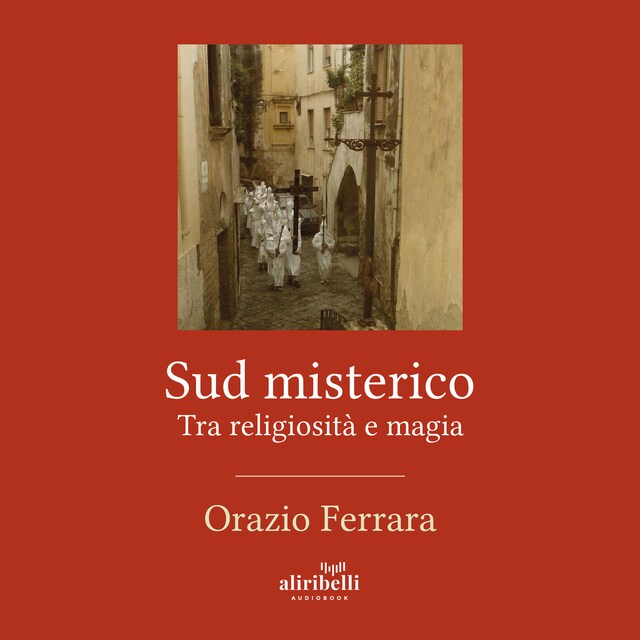 Sud misterico
Tra religiosità e magia

Orazio Ferrara

aliribelli
AUDIOBOOK